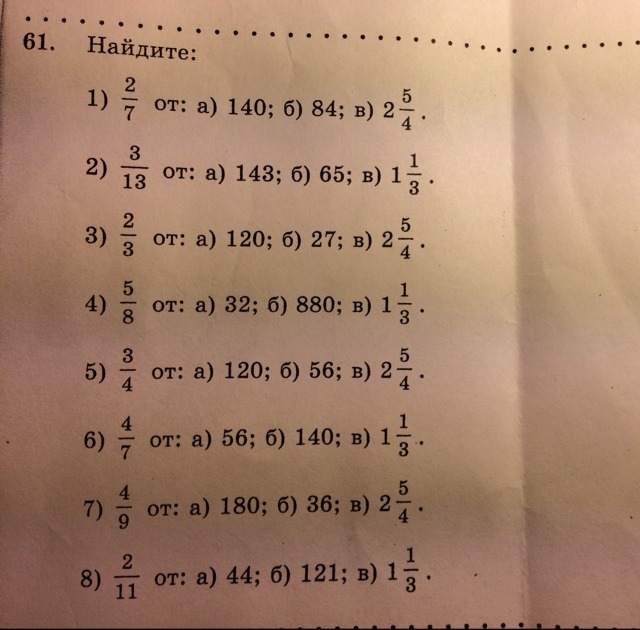 61. Найдите:

1) $\frac{2}{7}$ от: а) 140; б) 84; в) $2\frac{5}{4}$.

2) $\frac{3}{13}$ от: а) 143; б) 65; в) $1\frac{1}{3}$.

3) $\frac{2}{3}$ от: а) 120; б) 27; в) $2\frac{5}{4}$.

4) $\frac{5}{8}$ от: а) 32; б) 880; в) $1\frac{1}{3}$.

5) $\frac{3}{4}$ от: а) 120; б) 56; в) $2\frac{5}{4}$.

6) $\frac{4}{7}$ от: а) 56; б) 140; в) $1\frac{1}{3}$.

7) $\frac{4}{9}$ от: а) 180; б) 36; в) $2\frac{5}{4}$.

8) $\frac{2}{11}$ от: а) 44; б) 121; в) $1\frac{1}{3}$.